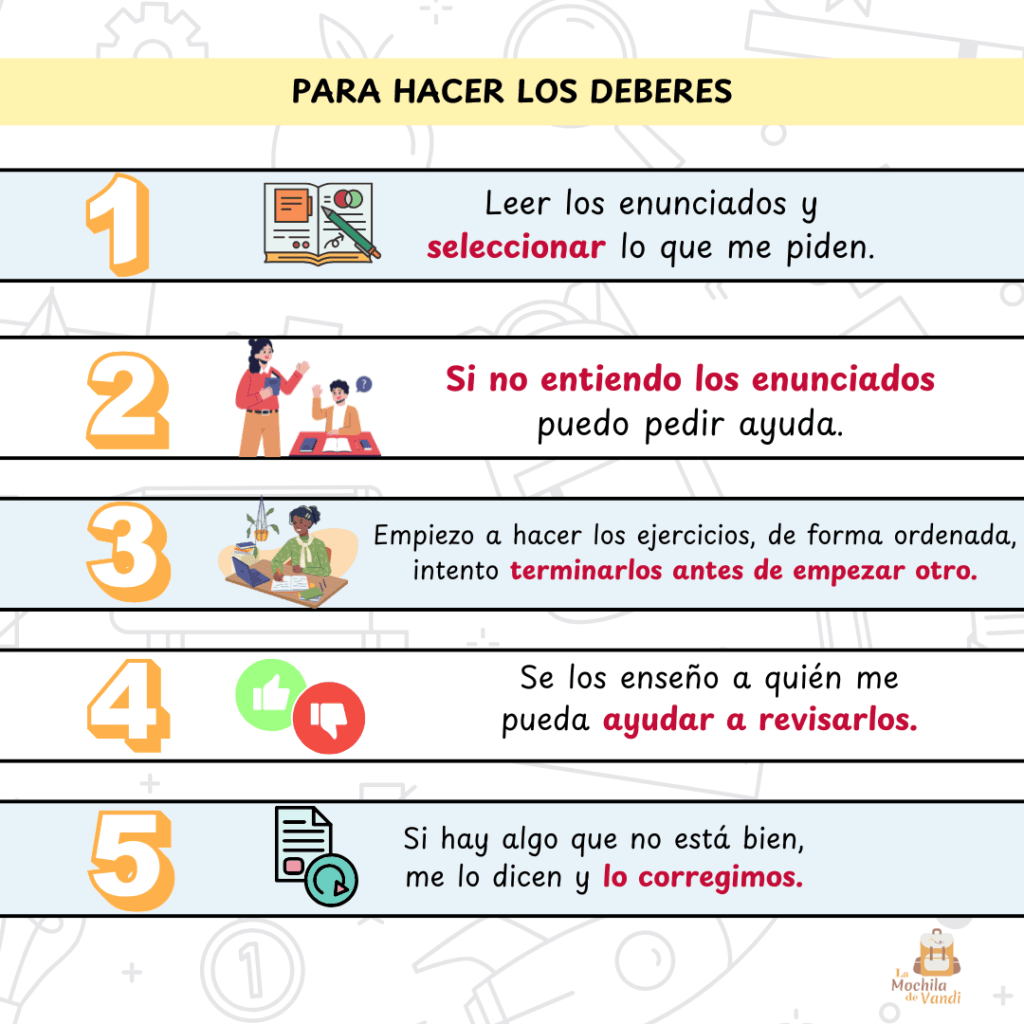 PARA HACER LOS DEBERES

1

Leer los enunciados y seleccionar lo que me piden.

2

Si no entiendo los enunciados puedo pedir ayuda.

3

Empiezo a hacer los ejercicios, de forma ordenada, intento terminarlos antes de empezar otro.

4

Se los enseño a quién me pueda ayudar a revisarlos.

5

Si hay algo que no está bien, me lo dicen y lo corregimos.

La Mochila de Vandi